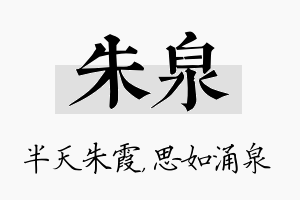 朱泉

半天朱霞,思如涌泉